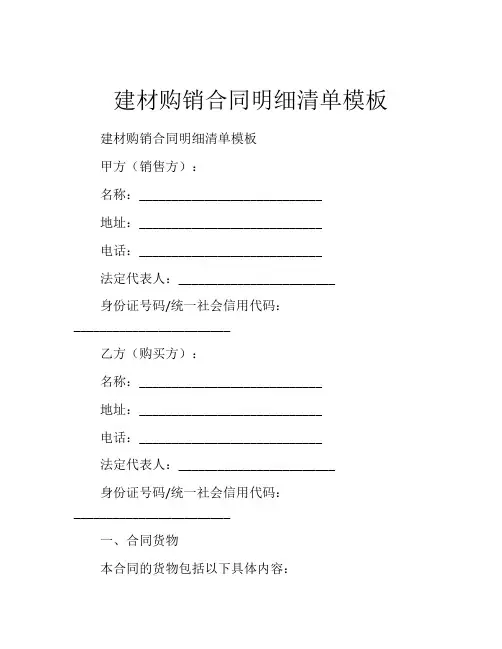 建材购销合同明细清单模板

建材购销合同明细清单模板

甲方（销售方）：

名称：____________________________

地址：____________________________

电话：____________________________

法定代表人：________________________

身份证号码/统一社会信用代码：________________________

乙方（购买方）：

名称：____________________________

地址：____________________________

电话：____________________________

法定代表人：________________________

身份证号码/统一社会信用代码：________________________

一、合同货物

本合同的货物包括以下具体内容：